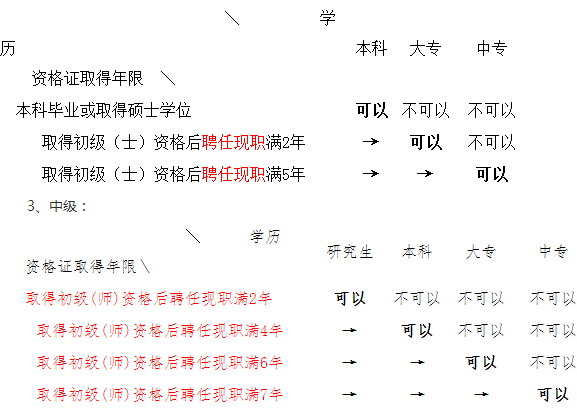 | ＼ 学历 资格证取得年限 ＼ | 本科 | 大专 | 中专 |
|---|---|---|---|
| 本科毕业或取得硕士学位 | 可以 | 不可以 | 不可以 |
| 取得初级（士）资格后聘任现职满2年 | → | 可以 | 不可以 |
| 取得初级（士）资格后聘任现职满5年 | → | → | 可以 |

3、中级：

| ＼ 学历 资格证取得年限＼ | 研究生 | 本科 | 大专 | 中专 |
|---|---|---|---|---|
| 取得初级(师)资格后聘任现职满2年 | 可以 | 不可以 | 不可以 | 不可以 |
| 取得初级(师)资格后聘任现职满4年 | → | 可以 | 不可以 | 不可以 |
| 取得初级(师)资格后聘任现职满6年 | → | → | 可以 | 不可以 |
| 取得初级(师)资格后聘任现职满7年 | → | → | → | 可以 |